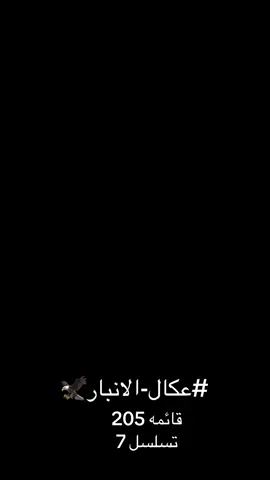 #عكال-الانبار🦅
قائمه 205
تسلسل 7